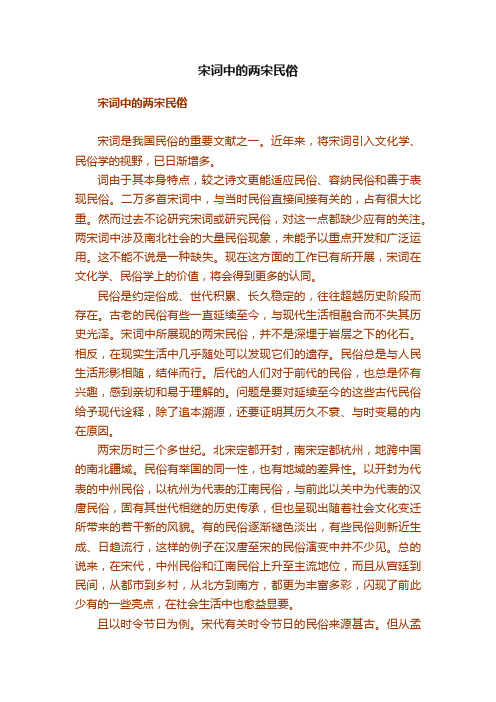 宋词中的两宋民俗

宋词中的两宋民俗

宋词是我国民俗的重要文献之一。近年来，将宋词引入文化学、民俗学的视野，已日渐增多。

词由于其本身特点，较之诗文更能适应民俗、容纳民俗和善于表现民俗。二万多首宋词中，与当时民俗直接间接有关的，占有很大比重。然而过去不论研究宋词或研究民俗，对这一点都缺少应有的关注。两宋词中涉及南北社会的大量民俗现象，未能予以重点开发和广泛运用。这不能不说是一种缺失。现在这方面的工作已有所开展，宋词在文化学、民俗学上的价值，将会得到更多的认同。

民俗是约定俗成、世代积累、长久稳定的，往往超越历史阶段而存在。古老的民俗有些一直延续至今，与现代生活相融合而不失其历史光泽。宋词中所展现的两宋民俗，并不是深埋于岩层之下的化石。相反，在现实生活中几乎随处可以发现它们的遗存。民俗总是与人民生活形影相随，结伴而行。后代的人们对于前代的民俗，也总是怀有兴趣，感到亲切和易于理解的。问题是要对延续至今的这些古代民俗给予现代诠释，除了追本溯源，还要证明其历久不衰、与时变易的内在原因。

两宋历时三个多世纪。北宋定都开封，南宋定都杭州，地跨中国的南北疆域。民俗有举国的同一性，也有地域的差异性。以开封为代表的中州民俗，以杭州为代表的江南民俗，与前此以关中为代表的汉唐民俗，固有其世代相继的历史传承，但也呈现出随着社会文化变迁所带来的若干新的风貌。有的民俗逐渐褪色淡出，有些民俗则新近生成、日趋流行，这样的例子在汉唐至宋的民俗演变中并不少见。总的说来，在宋代，中州民俗和江南民俗上升至主流地位，而且从宫廷到民间，从都市到乡村，从北方到南方，都更为丰富多彩，闪现了前此少有的一些亮点，在社会生活中也愈益显要。

且以时令节日为例。宋代有关时令节日的民俗来源甚古。但从孟